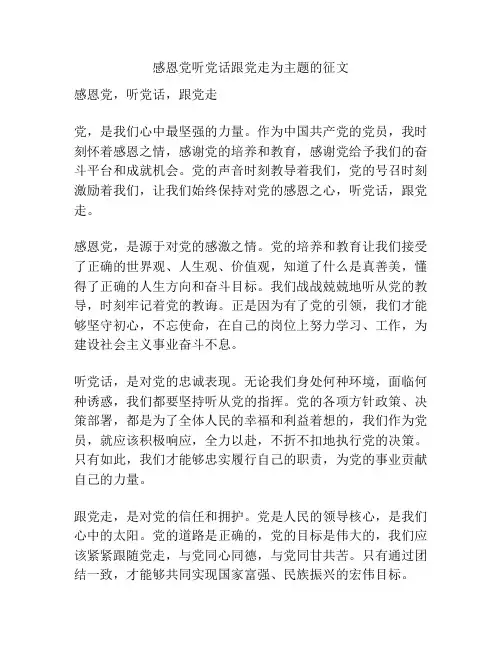 感恩党听党话跟党走为主题的征文

感恩党，听党话，跟党走

党，是我们心中最坚强的力量。作为中国共产党的党员，我时刻怀着感恩之情，感谢党的培养和教育，感谢党给予我们的奋斗平台和成就机会。党的声音时刻教导着我们，党的号召时刻激励着我们，让我们始终保持对党的感恩之心，听党话，跟党走。

感恩党，是源于对党的感激之情。党的培养和教育让我们接受了正确的世界观、人生观、价值观，知道了什么是真善美，懂得了正确的人生方向和奋斗目标。我们战战兢兢地听从党的教导，时刻牢记着党的教诲。正是因为有了党的引领，我们才能够坚守初心，不忘使命，在自己的岗位上努力学习、工作，为建设社会主义事业奋斗不息。

听党话，是对党的忠诚表现。无论我们身处何种环境，面临何种诱惑，我们都要坚持听从党的指挥。党的各项方针政策、决策部署，都是为了全体人民的幸福和利益着想的，我们作为党员，就应该积极响应，全力以赴，不折不扣地执行党的决策。只有如此，我们才能够忠实履行自己的职责，为党的事业贡献自己的力量。

跟党走，是对党的信任和拥护。党是人民的领导核心，是我们心中的太阳。党的道路是正确的，党的目标是伟大的，我们应该紧紧跟随党走，与党同心同德，与党同甘共苦。只有通过团结一致，才能够共同实现国家富强、民族振兴的宏伟目标。